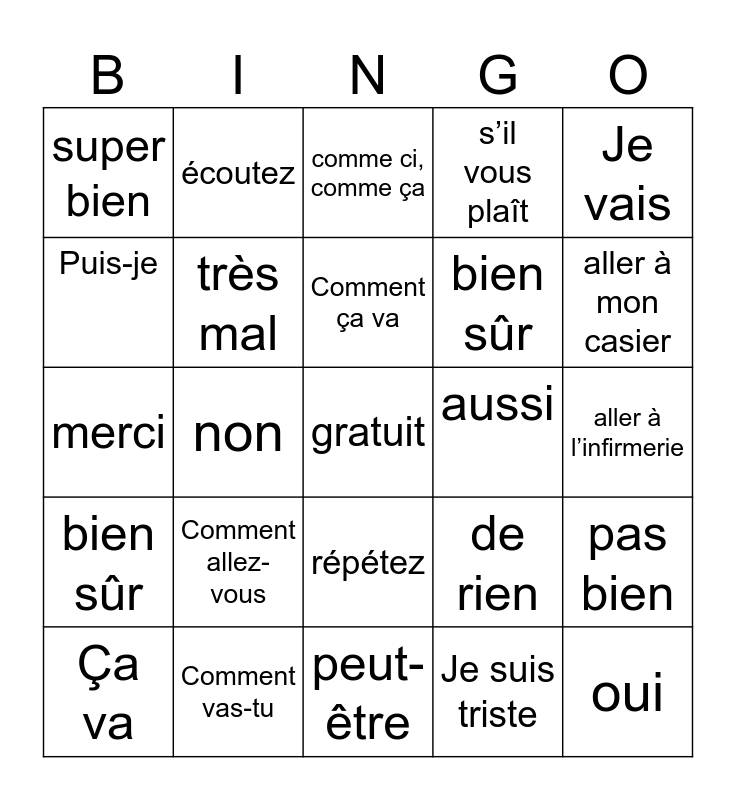 | B | I | N | G | O |
|---|---|---|---|---|
| super bien | écoutez | comme ci, comme ça | s’il vous plaît | Je vais |
| Puis-je | très mal | Comment ça va | bien sûr | aller à mon casier |
| merci | non | gratuit | aussi | aller à l’infirmerie |
| bien sûr | Comment allez-vous | répétez | de rien | pas bien |
| Ça va | Comment vas-tu | peut-être | Je suis triste | oui |